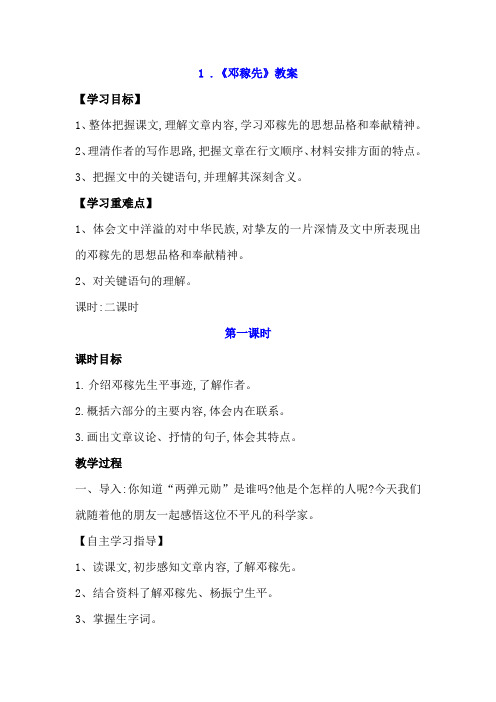 1．《邓稼先》教案

【学习目标】

1、整体把握课文，理解文章内容，学习邓稼先的思想品格和奉献精神。

2、理清作者的写作思路，把握文章在行文顺序、材料安排方面的特点。

3、把握文中的关键语句，并理解其深刻含义。

【学习重难点】

1、体会文中洋溢的对中华民族，对挚友的一片深情及文中所表现出的邓稼先的思想品格和奉献精神。

2、对关键语句的理解。

课时：二课时

第一课时

课时目标

1.介绍邓稼先生平事迹，了解作者。

2.概括六部分的主要内容，体会内在联系。

3.画出文章议论、抒情的句子，体会其特点。

教学过程

一、导入：你知道“两弹元勋”是谁吗?他是个怎样的人呢?今天我们就随着他的朋友一起感悟这位不平凡的科学家。

【自主学习指导】

1、读课文，初步感知文章内容，了解邓稼先。

2、结合资料了解邓稼先、杨振宁生平。

3、掌握生字词。